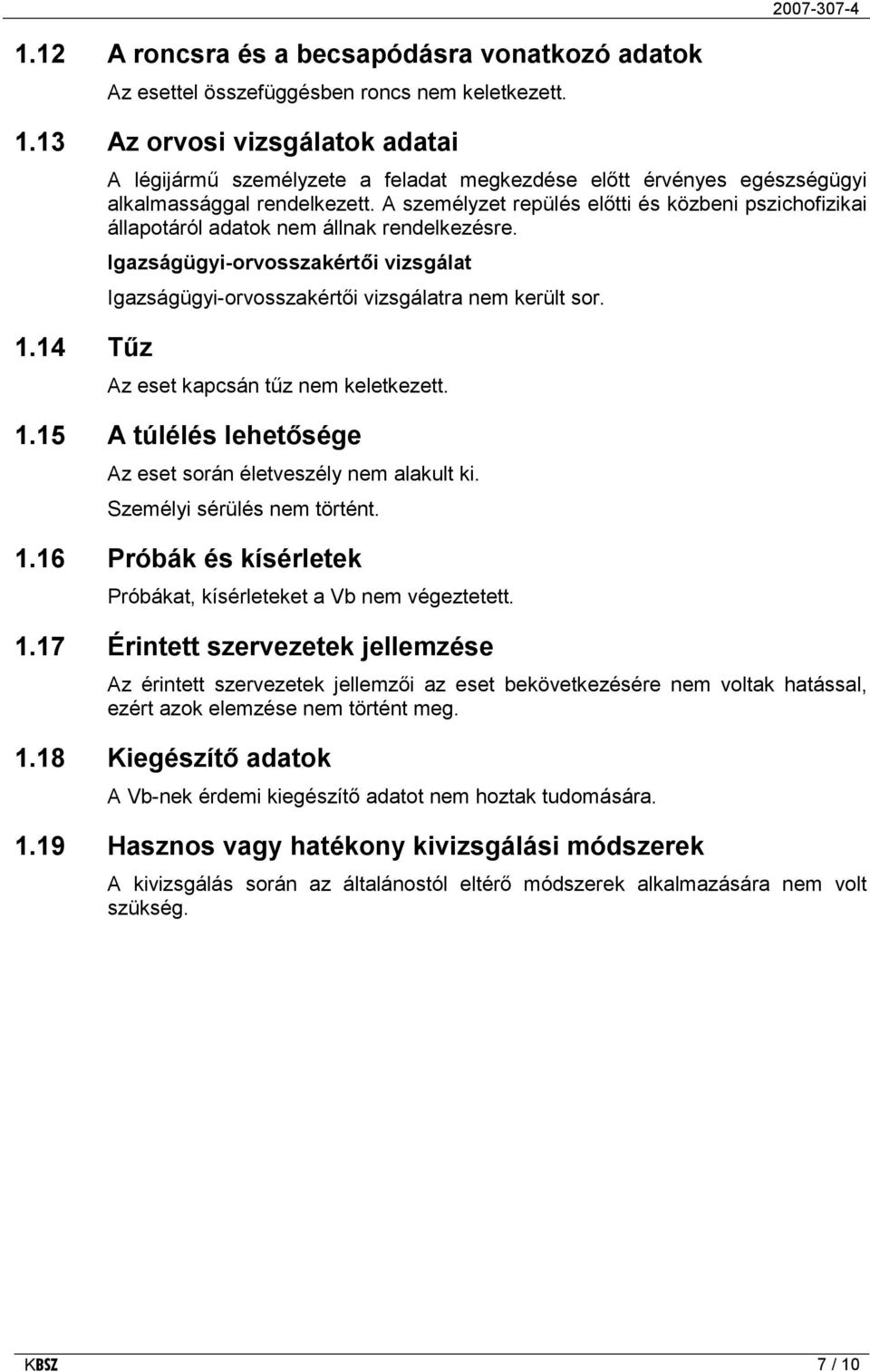 2007-307-4

1.12 A roncsra és a becsapódásra vonatkozó adatok

Az esettel összefüggésben roncs nem keletkezett.

1.13 Az orvosi vizsgálatok adatai

A légijármű személyzete a feladat megkezdése előtt érvényes egészségügyi alkalmassággal rendelkezett. A személyzet repülés előtti és közbeni pszichofizikai állapotáról adatok nem állnak rendelkezésre.

Igazságügyi-orvosszakértői vizsgálat

Igazságügyi-orvosszakértői vizsgálatra nem került sor.

1.14 Tűz

Az eset kapcsán tűz nem keletkezett.

1.15 A túlélés lehetősége

Az eset során életveszély nem alakult ki.

Személyi sérülés nem történt.

1.16 Próbák és kísérletek

Próbákat, kísérleteket a Vb nem végeztetett.

1.17 Érintett szervezetek jellemzése

Az érintett szervezetek jellemzői az eset bekövetkezésére nem voltak hatással, ezért azok elemzése nem történt meg.

1.18 Kiegészítő adatok

A Vb-nek érdemi kiegészítő adatot nem hoztak tudomására.

1.19 Hasznos vagy hatékony kivizsgálási módszerek

A kivizsgálás során az általánostól eltérő módszerek alkalmazására nem volt szükség.

KBSZ

7 / 10